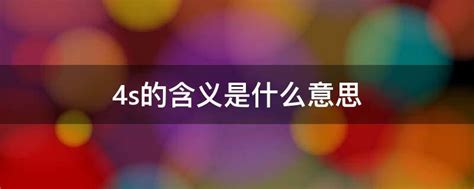 4s的含义是什么意思